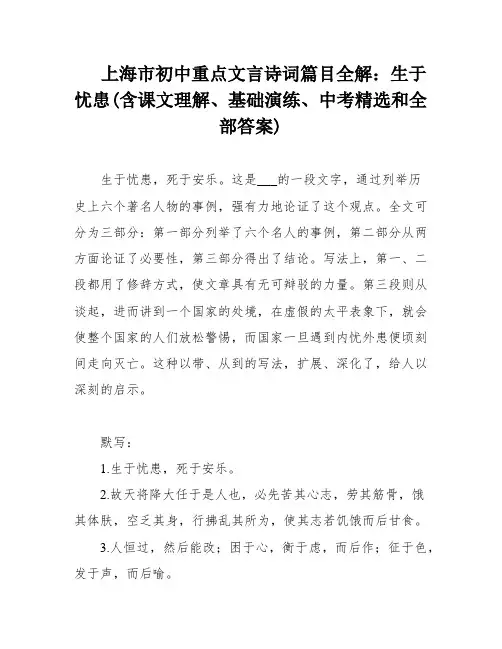 上海市初中重点文言诗词篇目全解：生于忧患(含课文理解、基础演练、中考精选和全部答案)

生于忧患，死于安乐。这是___的一段文字，通过列举历史上六个著名人物的事例，强有力地论证了这个观点。全文可分为三部分：第一部分列举了六个名人的事例，第二部分从两方面论证了必要性，第三部分得出了结论。写法上，第一、二段都用了修辞方式，使文章具有无可辩驳的力量。第三段则从谈起，进而讲到一个国家的处境，在虚假的太平表象下，就会使整个国家的人们放松警惕，而国家一旦遇到内忧外患便顷刻间走向灭亡。这种以带、从到的写法，扩展、深化了，给人以深刻的启示。

默写：

1.生于忧患，死于安乐。

2.故天将降大任于是人也，必先苦其心志，劳其筋骨，饿其体肤，空乏其身，行拂乱其所为，使其志若饥饿而后甘食。

3.人恒过，然后能改；困于心，衡于虑，而后作；征于色，发于声，而后喻。